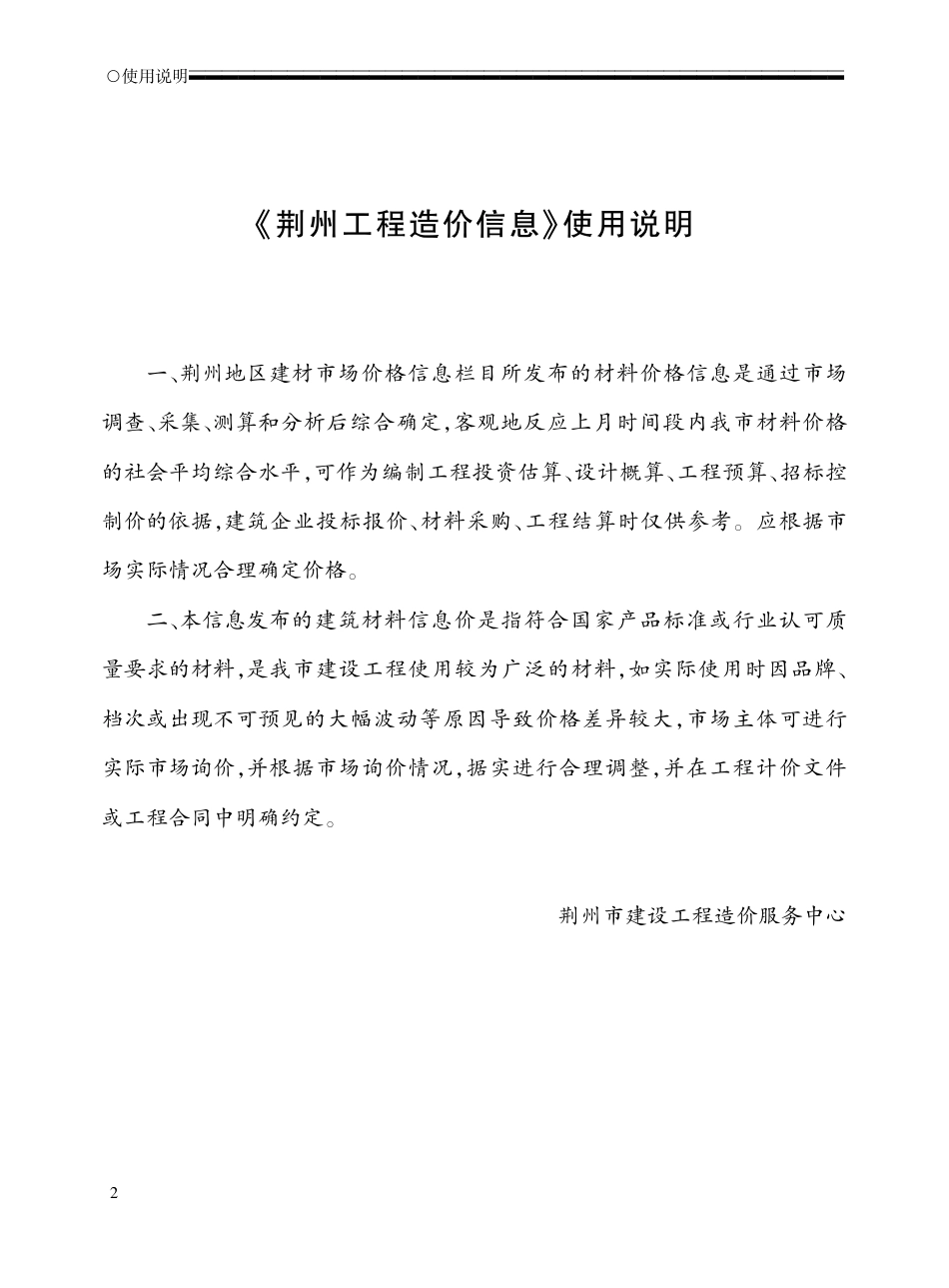 ○使用说明

《荆州工程造价信息》使用说明

一、荆州地区建材市场价格信息栏目所发布的材料价格信息是通过市场调查、采集、测算和分析后综合确定,客观地反应上月时间段内我市材料价格的社会平均综合水平,可作为编制工程投资估算、设计概算、工程预算、招标控制价的依据,建筑企业投标报价、材料采购、工程结算时仅供参考。应根据市场实际情况合理确定价格。

二、本信息发布的建筑材料信息价是指符合国家产品标准或行业认可质量要求的材料,是我市建设工程使用较为广泛的材料,如实际使用时因品牌、档次或出现不可预见的大幅波动等原因导致价格差异较大,市场主体可进行实际市场询价,并根据市场询价情况,据实进行合理调整,并在工程计价文件或工程合同中明确约定。

荆州市建设工程造价服务中心

2